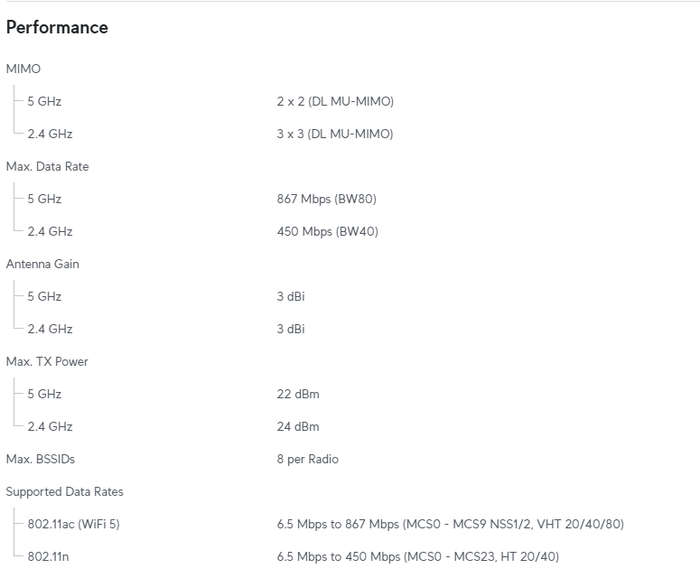 Performance

| | |
|---|---|
| MIMO | |
| 5 GHz | 2 x 2 (DL MU-MIMO) |
| 2.4 GHz | 3 x 3 (DL MU-MIMO) |
| Max. Data Rate | |
| 5 GHz | 867 Mbps (BW80) |
| 2.4 GHz | 450 Mbps (BW40) |
| Antenna Gain | |
| 5 GHz | 3 dBi |
| 2.4 GHz | 3 dBi |
| Max. TX Power | |
| 5 GHz | 22 dBm |
| 2.4 GHz | 24 dBm |
| Max. BSSIDs | 8 per Radio |
| Supported Data Rates | |
| 802.11ac (WiFi 5) | 6.5 Mbps to 867 Mbps (MCS0 - MCS9 NSS1/2, VHT 20/40/80) |
| 802.11n | 6.5 Mbps to 450 Mbps (MCS0 - MCS23, HT 20/40) |